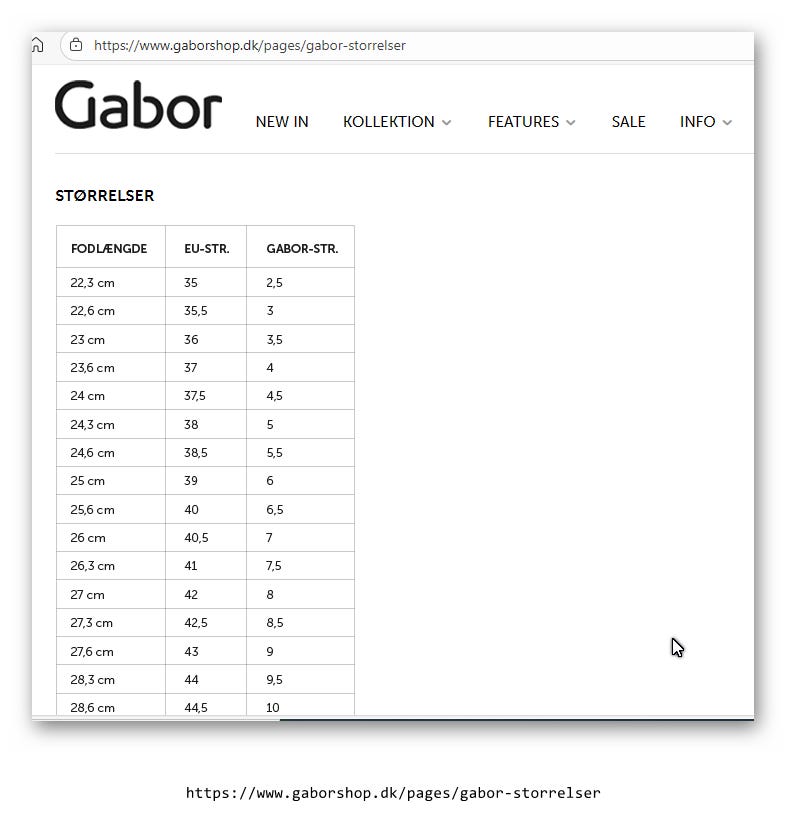 https://www.gaborshop.dk/pages/gabor-storrelser

Gabor

NEW IN KOLLEKTION FEATURES SALE INFO

STØRRELSER

| FODLÆNGDE | EU-STR. | GABOR-STR. |
|---|---|---|
| 22,3 cm | 35 | 2,5 |
| 22,6 cm | 35,5 | 3 |
| 23 cm | 36 | 3,5 |
| 23,6 cm | 37 | 4 |
| 24 cm | 37,5 | 4,5 |
| 24,3 cm | 38 | 5 |
| 24,6 cm | 38,5 | 5,5 |
| 25 cm | 39 | 6 |
| 25,6 cm | 40 | 6,5 |
| 26 cm | 40,5 | 7 |
| 26,3 cm | 41 | 7,5 |
| 27 cm | 42 | 8 |
| 27,3 cm | 42,5 | 8,5 |
| 27,6 cm | 43 | 9 |
| 28,3 cm | 44 | 9,5 |
| 28,6 cm | 44,5 | 10 |

https://www.gaborshop.dk/pages/gabor-storrelser